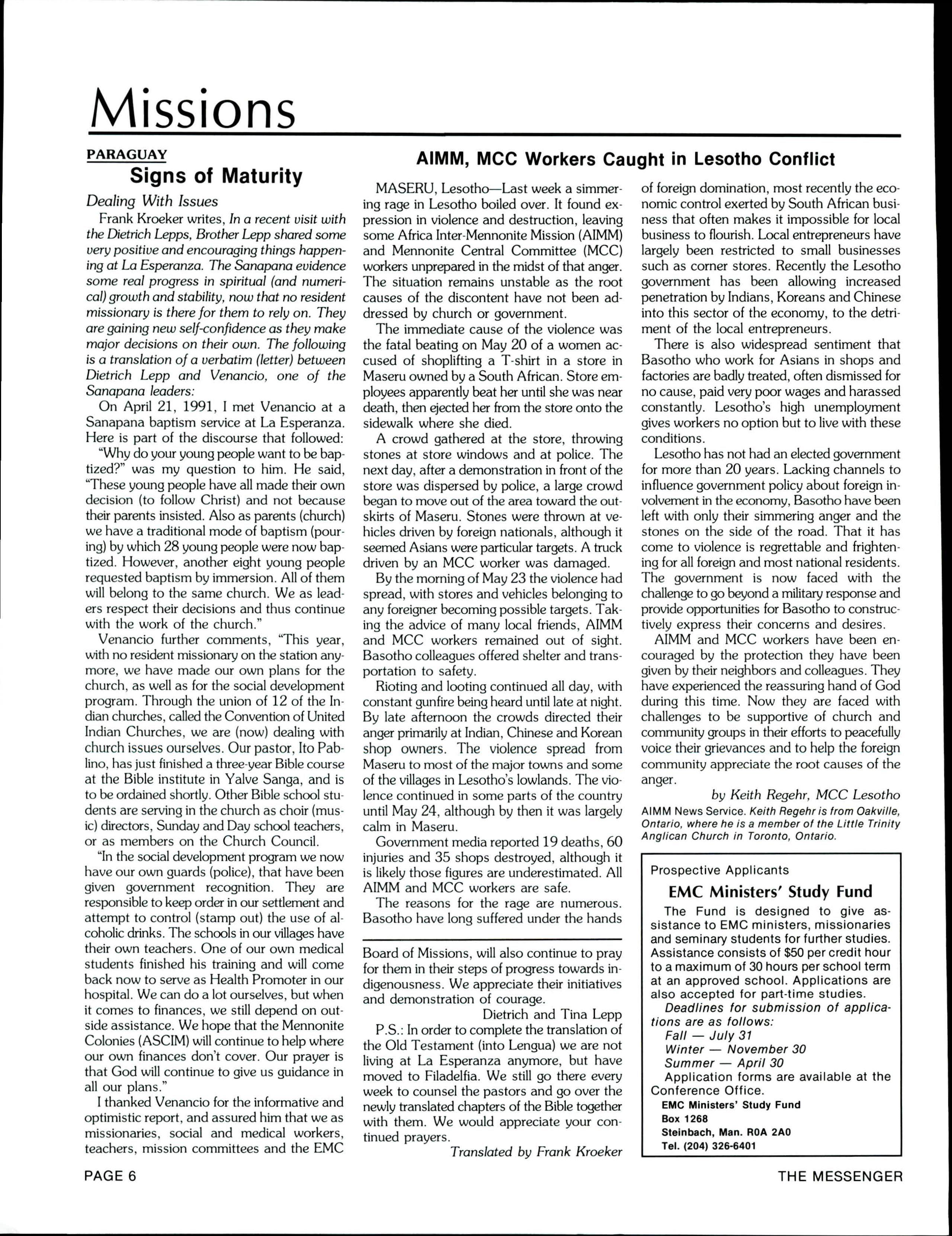 Missions

PARAGUAY

Signs of Maturity

Dealing With Issues

Frank Kroeker writes, In a recent visit with the Dietrich Lepps, Brother Lepp shared some very positive and encouraging things happening at La Esperanza. The Sanapana evidence some real progress in spiritual (and numerical) growth and stability, now that no resident missionary is there for them to rely on. They are gaining new self-confidence as they make major decisions on their own. The following is a translation of a verbatim (letter) between Dietrich Lepp and Venancio, one of the Sanapana leaders:

On April 21, 1991, I met Venancio at a Sanapana baptism service at La Esperanza. Here is part of the discourse that followed:

"Why do your young people want to be baptized?" was my question to him. He said, "These young people have all made their own decision (to follow Christ) and not because their parents insisted. Also as parents (church) we have a traditional mode of baptism (pouring) by which 28 young people were now baptized. However, another eight young people requested baptism by immersion. All of them will belong to the same church. We as leaders respect their decisions and thus continue with the work of the church."

Venancio further comments, "This year, with no resident missionary on the station anymore, we have made our own plans for the church, as well as for the social development program. Through the union of 12 of the Indian churches, called the Convention of United Indian Churches, we are (now) dealing with church issues ourselves. Our pastor, Ito Pablino, has just finished a three-year Bible course at the Bible institute in Yalve Sanga, and is to be ordained shortly. Other Bible school students are serving in the church as choir (music) directors, Sunday and Day school teachers, or as members on the Church Council.

"In the social development program we now have our own guards (police), that have been given government recognition. They are responsible to keep order in our settlement and attempt to control (stamp out) the use of alcoholic drinks. The schools in our villages have their own teachers. One of our own medical students finished his training and will come back now to serve as Health Promoter in our hospital. We can do a lot ourselves, but when it comes to finances, we still depend on outside assistance. We hope that the Mennonite Colonies (ASCIM) will continue to help where our own finances don't cover. Our prayer is that God will continue to give us guidance in all our plans."

I thanked Venancio for the informative and optimistic report, and assured him that we as missionaries, social and medical workers, teachers, mission committees and the EMC Board of Missions, will also continue to pray for them in their steps of progress towards indigenousness. We appreciate their initiatives and demonstration of courage.

Dietrich and Tina Lepp

P.S.: In order to complete the translation of the Old Testament (into Lengua) we are not living at La Esperanza anymore, but have moved to Filadelfia. We still go there every week to counsel the pastors and go over the newly translated chapters of the Bible together with them. We would appreciate your continued prayers.

Translated by Frank Kroeker

AIMM, MCC Workers Caught in Lesotho Conflict

MASERU, Lesotho—Last week a simmering rage in Lesotho boiled over. It found expression in violence and destruction, leaving some Africa Inter-Mennonite Mission (AIMM) and Mennonite Central Committee (MCC) workers unprepared in the midst of that anger. The situation remains unstable as the root causes of the discontent have not been addressed by church or government.

The immediate cause of the violence was the fatal beating on May 20 of a women accused of shoplifting a T-shirt in a store in Maseru owned by a South African. Store employees apparently beat her until she was near death, then ejected her from the store onto the sidewalk where she died.

A crowd gathered at the store, throwing stones at store windows and at police. The next day, after a demonstration in front of the store was dispersed by police, a large crowd began to move out of the area toward the outskirts of Maseru. Stones were thrown at vehicles driven by foreign nationals, although it seemed Asians were particular targets. A truck driven by an MCC worker was damaged.

By the morning of May 23 the violence had spread, with stores and vehicles belonging to any foreigner becoming possible targets. Taking the advice of many local friends, AIMM and MCC workers remained out of sight. Basotho colleagues offered shelter and transportation to safety.

Rioting and looting continued all day, with constant gunfire being heard until late at night. By late afternoon the crowds directed their anger primarily at Indian, Chinese and Korean shop owners. The violence spread from Maseru to most of the major towns and some of the villages in Lesotho's lowlands. The violence continued in some parts of the country until May 24, although by then it was largely calm in Maseru.

Government media reported 19 deaths, 60 injuries and 35 shops destroyed, although it is likely those figures are underestimated. All AIMM and MCC workers are safe.

The reasons for the rage are numerous. Basotho have long suffered under the hands of foreign domination, most recently the economic control exerted by South African business that often makes it impossible for local business to flourish. Local entrepreneurs have largely been restricted to small businesses such as corner stores. Recently the Lesotho government has been allowing increased penetration by Indians, Koreans and Chinese into this sector of the economy, to the detriment of the local entrepreneurs.

There is also widespread sentiment that Basotho who work for Asians in shops and factories are badly treated, often dismissed for no cause, paid very poor wages and harassed constantly. Lesotho's high unemployment gives workers no option but to live with these conditions.

Lesotho has not had an elected government for more than 20 years. Lacking channels to influence government policy about foreign involvement in the economy, Basotho have been left with only their simmering anger and the stones on the side of the road. That it has come to violence is regrettable and frightening for all foreign and most national residents. The government is now faced with the challenge to go beyond a military response and provide opportunities for Basotho to constructively express their concerns and desires.

AIMM and MCC workers have been encouraged by the protection they have been given by their neighbors and colleagues. They have experienced the reassuring hand of God during this time. Now they are faced with challenges to be supportive of church and community groups in their efforts to peacefully voice their grievances and to help the foreign community appreciate the root causes of the anger.

by Keith Regehr, MCC Lesotho

AIMM News Service. Keith Regehr is from Oakville, Ontario, where he is a member of the Little Trinity Anglican Church in Toronto, Ontario.

Prospective Applicants

EMC Ministers' Study Fund

The Fund is designed to give assistance to EMC ministers, missionaries and seminary students for further studies. Assistance consists of $50 per credit hour to a maximum of 30 hours per school term at an approved school. Applications are also accepted for part-time studies.

Deadlines for submission of applications are as follows:
Fall — July 31
Winter — November 30
Summer — April 30

Application forms are available at the Conference Office.

EMC Ministers' Study Fund
Box 1268
Steinbach, Man. R0A 2A0
Tel. (204) 326-6401

PAGE 6

THE MESSENGER